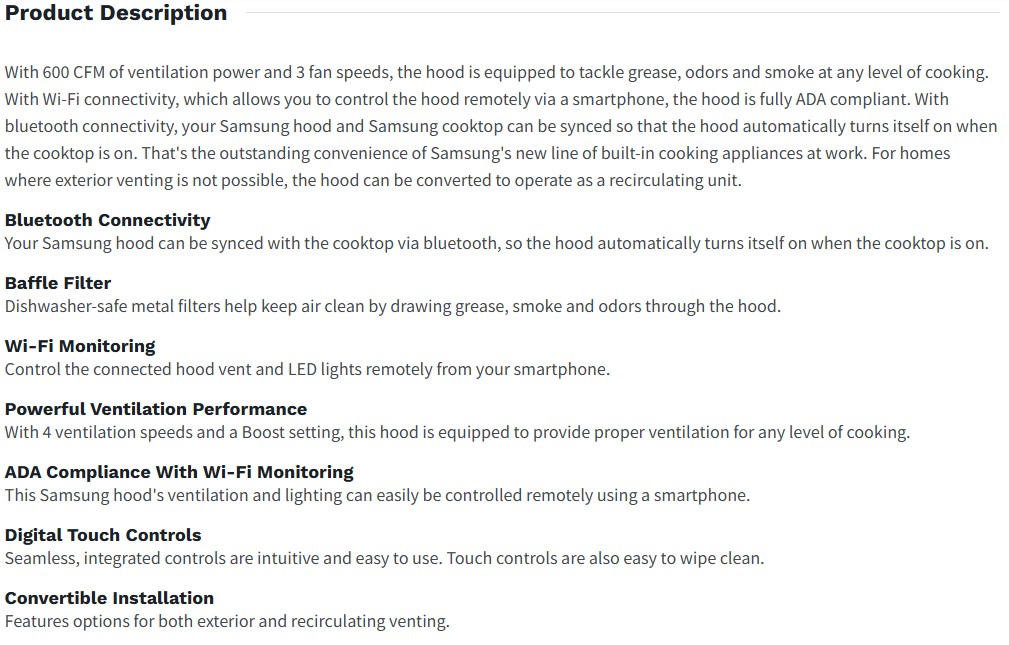 Product Description

With 600 CFM of ventilation power and 3 fan speeds, the hood is equipped to tackle grease, odors and smoke at any level of cooking. With Wi-Fi connectivity, which allows you to control the hood remotely via a smartphone, the hood is fully ADA compliant. With bluetooth connectivity, your Samsung hood and Samsung cooktop can be synced so that the hood automatically turns itself on when the cooktop is on. That's the outstanding convenience of Samsung's new line of built-in cooking appliances at work. For homes where exterior venting is not possible, the hood can be converted to operate as a recirculating unit.

Bluetooth Connectivity
Your Samsung hood can be synced with the cooktop via bluetooth, so the hood automatically turns itself on when the cooktop is on.

Baffle Filter
Dishwasher-safe metal filters help keep air clean by drawing grease, smoke and odors through the hood.

Wi-Fi Monitoring
Control the connected hood vent and LED lights remotely from your smartphone.

Powerful Ventilation Performance
With 4 ventilation speeds and a Boost setting, this hood is equipped to provide proper ventilation for any level of cooking.

ADA Compliance With Wi-Fi Monitoring
This Samsung hood's ventilation and lighting can easily be controlled remotely using a smartphone.

Digital Touch Controls
Seamless, integrated controls are intuitive and easy to use. Touch controls are also easy to wipe clean.

Convertible Installation
Features options for both exterior and recirculating venting.